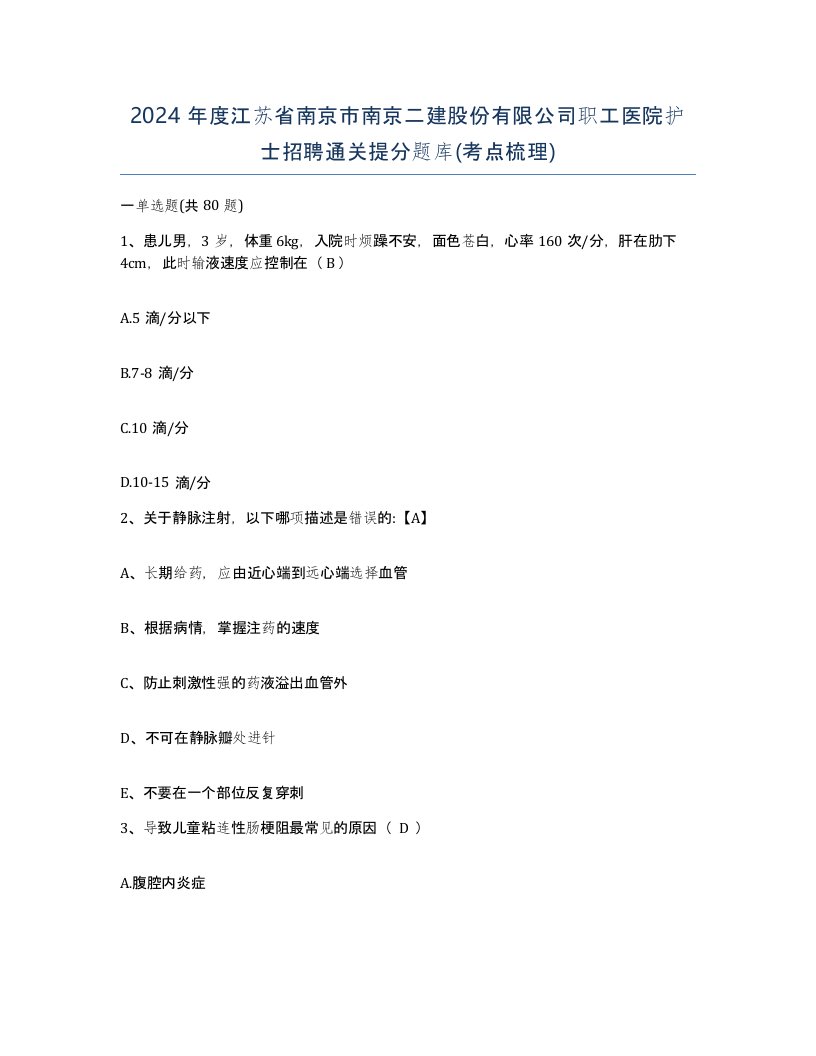 2024 年度江苏省南京市南京二建股份有限公司职工医院护士招聘通关提分题库(考点梳理)

一单选题(共 80 题)

1、患儿男，3 岁，体重 6kg，入院时烦躁不安，面色苍白，心率 160 次/分，肝在肋下 4cm，此时输液速度应控制在（ B ）

A.5 滴/分以下

B.7-8 滴/分

C.10 滴/分

D.10-15 滴/分

2、关于静脉注射，以下哪项描述是错误的:【A】

A、长期给药，应由近心端到远心端选择血管

B、根据病情，掌握注药的速度

C、防止刺激性强的药液溢出血管外

D、不可在静脉瓣处进针

E、不要在一个部位反复穿刺

3、导致儿童粘连性肠梗阻最常见的原因（ D ）

A.腹腔内炎症